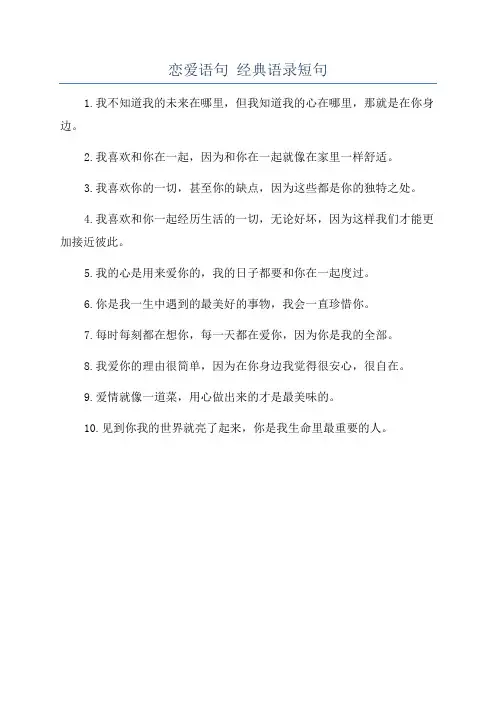 恋爱语句 经典语录短句

1.我不知道我的未来在哪里，但我知道我的心在哪里，那就是在你身边。

2.我喜欢和你在一起，因为和你在一起就像在家里一样舒适。

3.我喜欢你的一切，甚至你的缺点，因为这些都是你的独特之处。

4.我喜欢和你一起经历生活的一切，无论好坏，因为这样我们才能更加接近彼此。

5.我的心是用来爱你的，我的日子都要和你在一起度过。

6.你是我一生中遇到的最美好的事物，我会一直珍惜你。

7.每时每刻都在想你，每一天都在爱你，因为你是我的全部。

8.我爱你的理由很简单，因为在你身边我觉得很安心，很自在。

9.爱情就像一道菜，用心做出来的才是最美味的。

10.见到你我的世界就亮了起来，你是我生命里最重要的人。